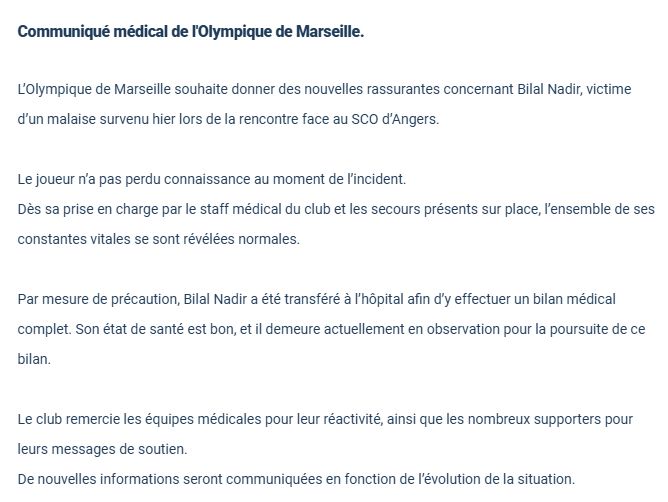 Communiqué médical de l'Olympique de Marseille.

L'Olympique de Marseille souhaite donner des nouvelles rassurantes concernant Bilal Nadir, victime d'un malaise survenu hier lors de la rencontre face au SCO d'Angers.

Le joueur n'a pas perdu connaissance au moment de l'incident.
Dès sa prise en charge par le staff médical du club et les secours présents sur place, l'ensemble de ses constantes vitales se sont révélées normales.

Par mesure de précaution, Bilal Nadir a été transféré à l'hôpital afin d'y effectuer un bilan médical complet. Son état de santé est bon, et il demeure actuellement en observation pour la poursuite de ce bilan.

Le club remercie les équipes médicales pour leur réactivité, ainsi que les nombreux supporters pour leurs messages de soutien.
De nouvelles informations seront communiquées en fonction de l'évolution de la situation.